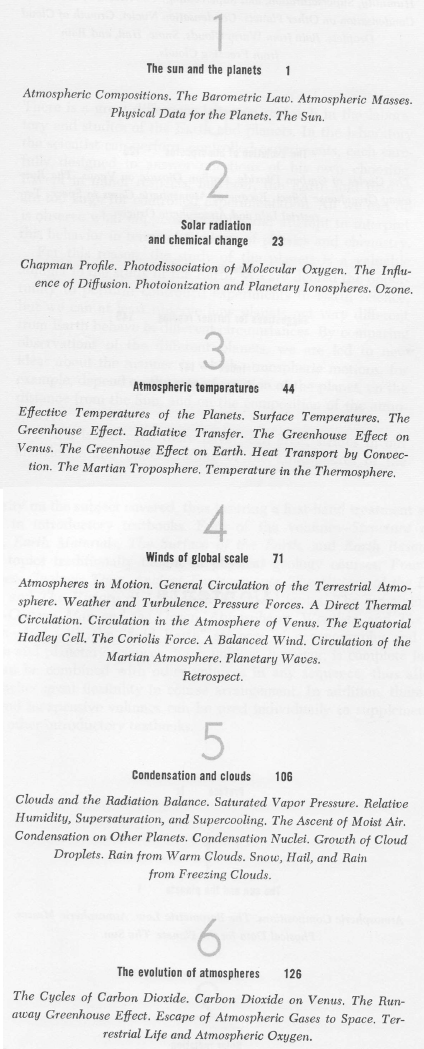 1

The sun and the planets 1

Atmospheric Compositions. The Barometric Law. Atmospheric Masses. Physical Data for the Planets. The Sun.

2

Solar radiation and chemical change 23

Chapman Profile. Photodissociation of Molecular Oxygen. The Influence of Diffusion. Photoionization and Planetary Ionospheres. Ozone.

3

Atmospheric temperatures 44

Effective Temperatures of the Planets. Surface Temperatures. The Greenhouse Effect. Radiative Transfer. The Greenhouse Effect on Venus. The Greenhouse Effect on Earth. Heat Transport by Convection. The Martian Troposphere. Temperature in the Thermosphere.

4

Winds of global scale 71

Atmospheres in Motion. General Circulation of the Terrestrial Atmosphere. Weather and Turbulence. Pressure Forces. A Direct Thermal Circulation. Circulation in the Atmosphere of Venus. The Equatorial Hadley Cell. The Coriolis Force. A Balanced Wind. Circulation of the Martian Atmosphere. Planetary Waves. Retrospect.

5

Condensation and clouds 106

Clouds and the Radiation Balance. Saturated Vapor Pressure. Relative Humidity, Supersaturation, and Supercooling. The Ascent of Moist Air. Condensation on Other Planets. Condensation Nuclei. Growth of Cloud Droplets. Rain from Warm Clouds. Snow, Hail, and Rain from Freezing Clouds.

6

The evolution of atmospheres 126

The Cycles of Carbon Dioxide. Carbon Dioxide on Venus. The Runaway Greenhouse Effect. Escape of Atmospheric Gases to Space. Terrestrial Life and Atmospheric Oxygen.